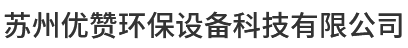 苏州优赞环保设备科技有限公司